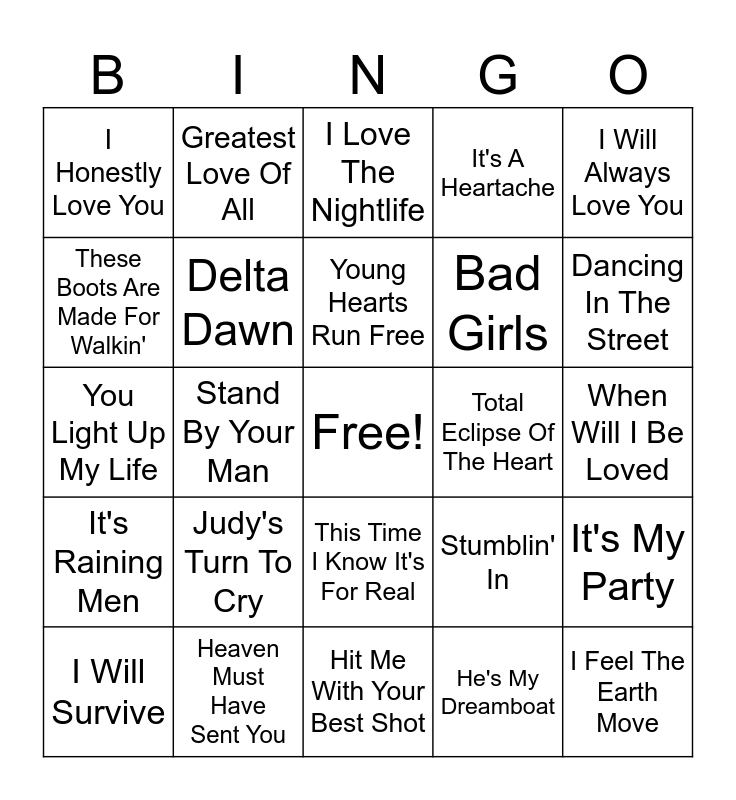 | B | I | N | G | O |
|---|---|---|---|---|
| I Honestly Love You | Greatest Love Of All | I Love The Nightlife | It's A Heartache | I Will Always Love You |
| These Boots Are Made For Walkin' | Delta Dawn | Young Hearts Run Free | Bad Girls | Dancing In The Street |
| You Light Up My Life | Stand By Your Man | Free! | Total Eclipse Of The Heart | When Will I Be Loved |
| It's Raining Men | Judy's Turn To Cry | This Time I Know It's For Real | Stumblin' In | It's My Party |
| I Will Survive | Heaven Must Have Sent You | Hit Me With Your Best Shot | He's My Dreamboat | I Feel The Earth Move |